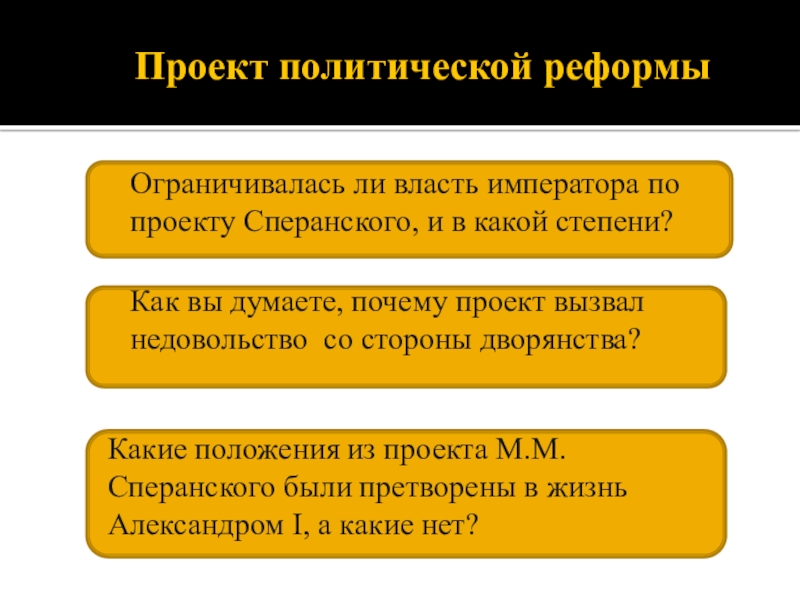 Проект политической реформы

Ограничивалась ли власть императора по проекту Сперанского, и в какой степени?

Как вы думаете, почему проект вызвал недовольство  со стороны дворянства?

Какие положения из проекта М.М. Сперанского были претворены в жизнь Александром I, а какие нет?